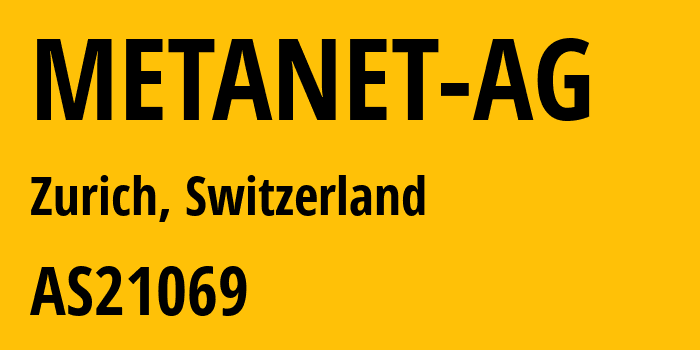 METANET-AG

Zurich, Switzerland

AS21069